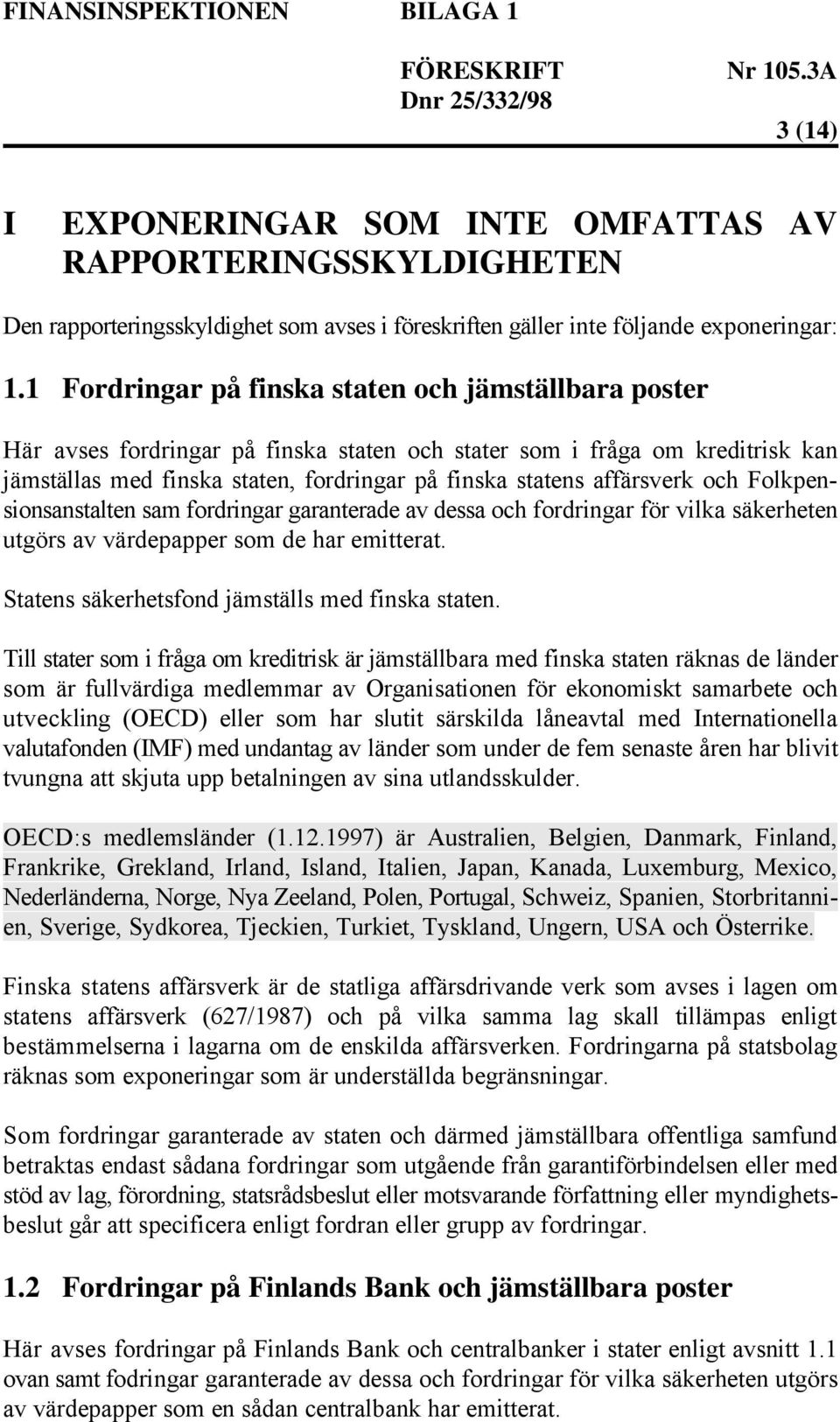 FINANSINSPEKTIONEN BILAGA 1

FÖRESKRIFT Nr 105.3A
Dnr 25/332/98

3 (14)

I EXPONERINGAR SOM INTE OMFATTAS AV RAPPORTERINGSSKYLDIGHETEN

Den rapporteringsskyldighet som avses i föreskriften gäller inte följande exponeringar:

1.1 Fordringar på finska staten och jämställbara poster

Här avses fordringar på finska staten och stater som i fråga om kreditrisk kan jämställas med finska staten, fordringar på finska statens affärsverk och Folkpensionsanstalten sam fordringar garanterade av dessa och fordringar för vilka säkerheten utgörs av värdepapper som de har emitterat.

Statens säkerhetsfond jämställs med finska staten.

Till stater som i fråga om kreditrisk är jämställbara med finska staten räknas de länder som är fullvärdiga medlemmar av Organisationen för ekonomiskt samarbete och utveckling (OECD) eller som har slutit särskilda låneavtal med Internationella valutafonden (IMF) med undantag av länder som under de fem senaste åren har blivit tvungna att skjuta upp betalningen av sina utlandsskulder.

OECD:s medlemsländer (1.12.1997) är Australien, Belgien, Danmark, Finland, Frankrike, Grekland, Irland, Island, Italien, Japan, Kanada, Luxemburg, Mexico, Nederländerna, Norge, Nya Zeeland, Polen, Portugal, Schweiz, Spanien, Storbritannien, Sverige, Sydkorea, Tjeckien, Turkiet, Tyskland, Ungern, USA och Österrike.

Finska statens affärsverk är de statliga affärsdrivande verk som avses i lagen om statens affärsverk (627/1987) och på vilka samma lag skall tillämpas enligt bestämmelserna i lagarna om de enskilda affärsverken. Fordringarna på statsbolag räknas som exponeringar som är underställda begränsningar.

Som fordringar garanterade av staten och därmed jämställbara offentliga samfund betraktas endast sådana fordringar som utgående från garantiförbindelsen eller med stöd av lag, förordning, statsrådsbeslut eller motsvarande författning eller myndighetsbeslut går att specificera enligt fordran eller grupp av fordringar.

1.2 Fordringar på Finlands Bank och jämställbara poster

Här avses fordringar på Finlands Bank och centralbanker i stater enligt avsnitt 1.1 ovan samt fodringar garanterade av dessa och fordringar för vilka säkerheten utgörs av värdepapper som en sådan centralbank har emitterat.